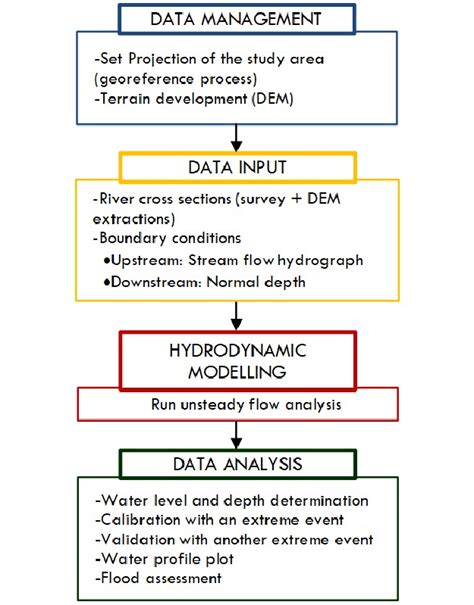 DATA MANAGEMENT

-Set Projection of the study area (georeference process)
-Terrain development (DEM)

DATA INPUT

-River cross sections (survey + DEM extractions)
-Boundary conditions
•Upstream: Stream flow hydrograph
•Downstream: Normal depth

HYDRODYNAMIC MODELLING

Run unsteady flow analysis

DATA ANALYSIS

-Water level and depth determination
-Calibration with an extreme event
-Validation with another extreme event
-Water profile plot
-Flood assessment